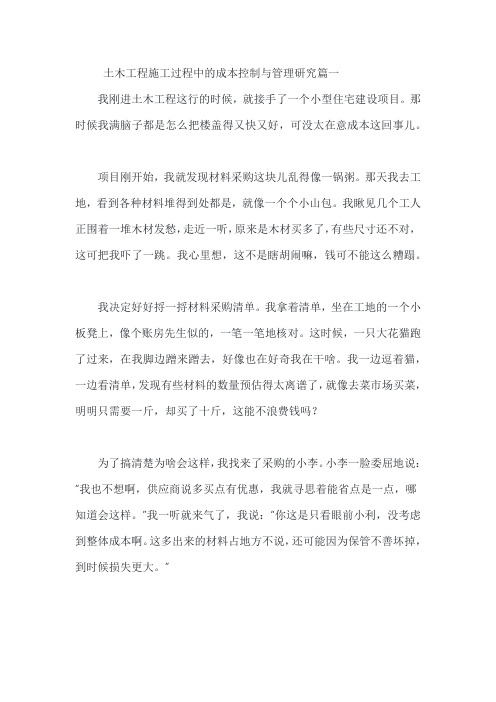 土木工程施工过程中的成本控制与管理研究篇一

我刚进土木工程这行的时候，就接手了一个小型住宅建设项目。那时候我满脑子都是怎么把楼盖得又快又好，可没太在意成本这回事儿。

项目刚开始，我就发现材料采购这块儿乱得像一锅粥。那天我去工地，看到各种材料堆得到处都是，就像一个个小山包。我瞅见几个工人正围着一堆木材发愁，走近一听，原来是木材买多了，有些尺寸还不对，这可把我吓了一跳。我心里想，这不是瞎胡闹嘛，钱可不能这么糟蹋。

我决定好好捋一捋材料采购清单。我拿着清单，坐在工地的一个小板凳上，像个账房先生似的，一笔一笔地核对。这时候，一只大花猫跑了过来，在我脚边蹭来蹭去，好像也在好奇我在干啥。我一边逗着猫，一边看清单，发现有些材料的数量预估得太离谱了，就像去菜市场买菜，明明只需要一斤，却买了十斤，这能不浪费钱吗？

为了搞清楚为啥会这样，我找来了采购的小李。小李一脸委屈地说："我也不想啊，供应商说多买点有优惠，我就寻思着能省点是一点，哪知道会这样。"我一听就来气了，我说："你这是只看眼前小利，没考虑到整体成本啊。这多出来的材料占地方不说，还可能因为保管不善坏掉，到时候损失更大。"